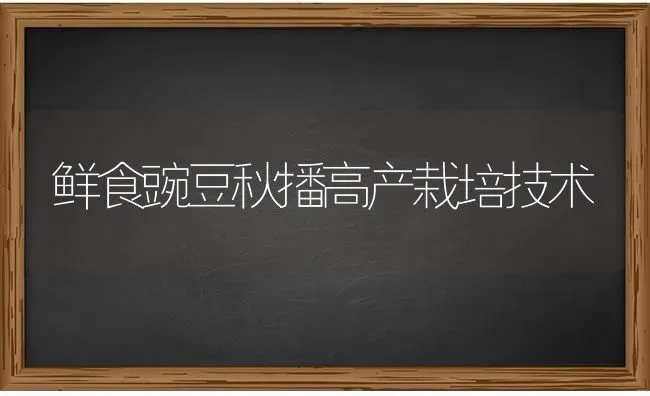 鲜食豌豆秋播高产栽培技术